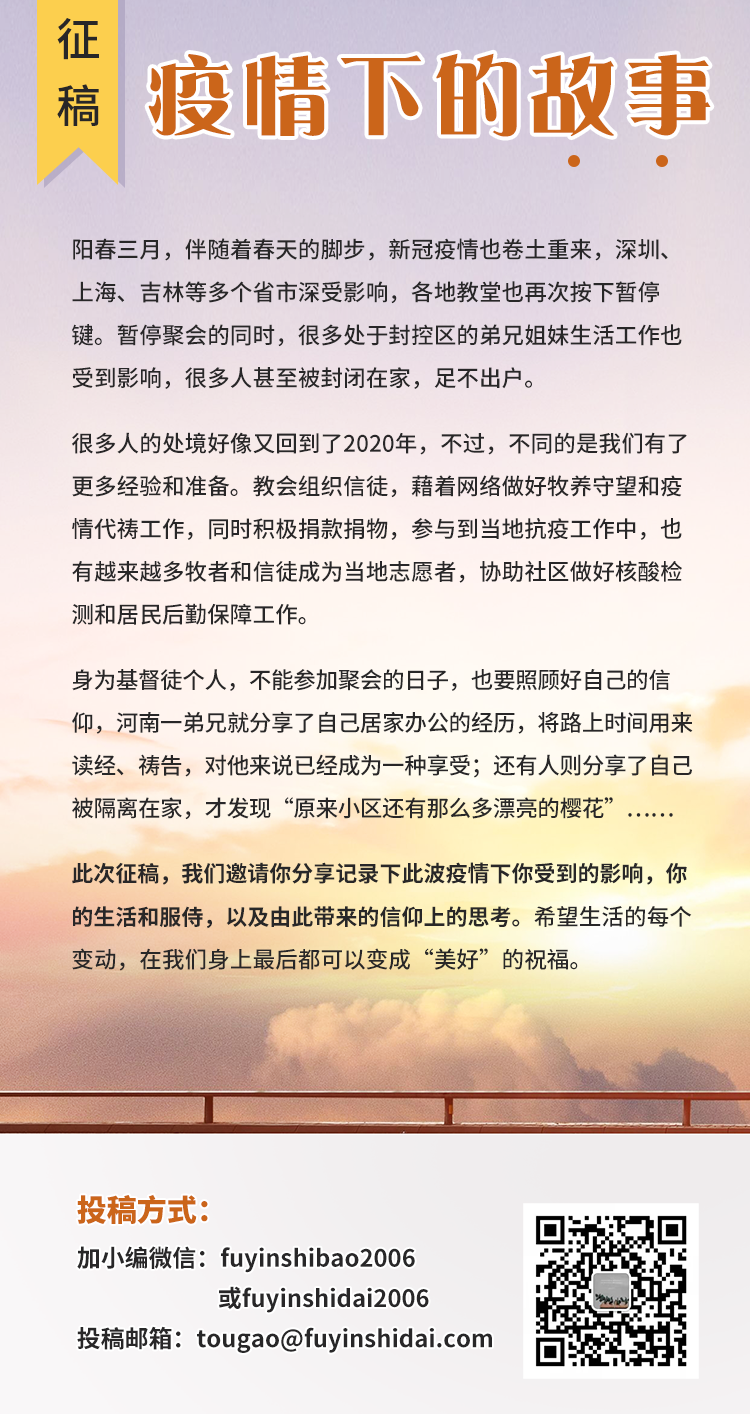 征稿

疫情下的故事

阳春三月，伴随着春天的脚步，新冠疫情也卷土重来，深圳、上海、吉林等多个省市深受影响，各地教堂也再次按下暂停键。暂停聚会的同时，很多处于封控区的弟兄姐妹生活工作也受到影响，很多人甚至被封闭在家，足不出户。

很多人的处境好像又回到了2020年，不过，不同的是我们有了更多经验和准备。教会组织信徒，藉着网络做好牧养守望和疫情代祷工作，同时积极捐款捐物，参与到当地抗疫工作中，也有越来越多牧者和信徒成为当地志愿者，协助社区做好核酸检测和居民后勤保障工作。

身为基督徒个人，不能参加聚会的日子，也要照顾好自己的信仰，河南一弟兄就分享了自己居家办公的经历，将路上时间用来读经、祷告，对他来说已经成为一种享受；还有人则分享了自己被隔离在家，才发现“原来小区还有那么多漂亮的樱花”……

此次征稿，我们邀请你分享记录下此波疫情下你受到的影响，你的生活和服侍，以及由此带来的信仰上的思考。希望生活的每个变动，在我们身上最后都可以变成“美好”的祝福。

投稿方式：
加小编微信：fuyinshibao2006
或fuyinshidai2006
投稿邮箱：tougao@fuyinshidai.com